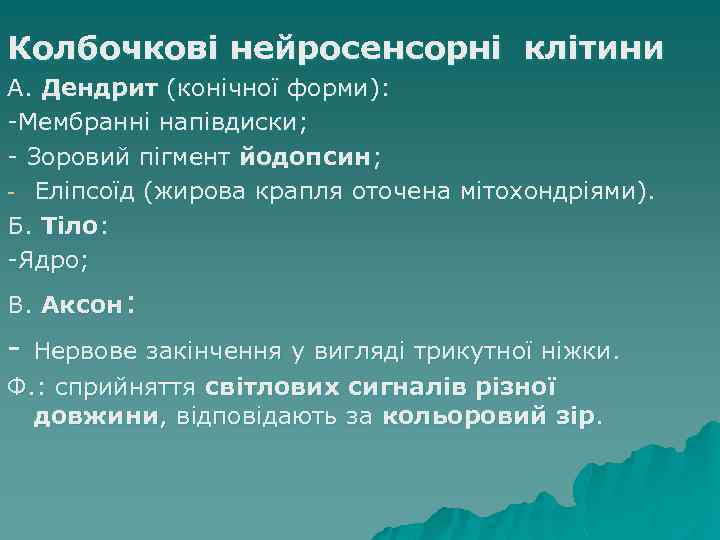 Колбочкові нейросенсорні клітини

А. Дендрит (конічної форми):

-Мембранні напівдиски;

- Зоровий пігмент йодопсин;

- Еліпсоїд (жирова крапля оточена мітохондріями).

Б. Тіло:

-Ядро;

В. Аксон:

- Нервове закінчення у вигляді трикутної ніжки.

Ф.: сприйняття світлових сигналів різної довжини, відповідають за кольоровий зір.